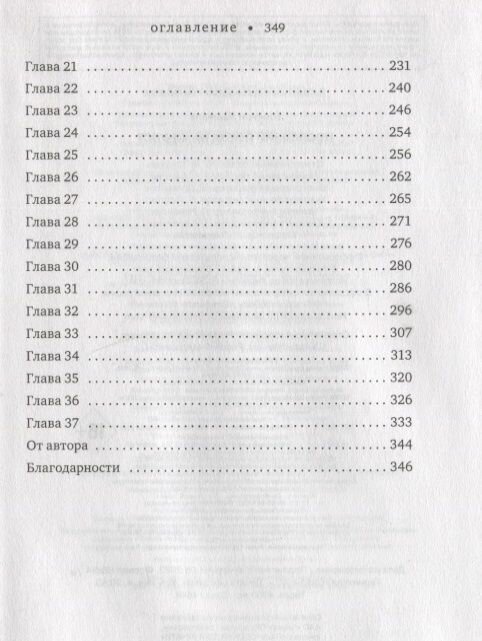 оглавление • 349

Глава 21 231
Глава 22 240
Глава 23 246
Глава 24 254
Глава 25 256
Глава 26 262
Глава 27 265
Глава 28 271
Глава 29 276
Глава 30 280
Глава 31 286
Глава 32 296
Глава 33 307
Глава 34 313
Глава 35 320
Глава 36 326
Глава 37 333
От автора 344
Благодарности 346